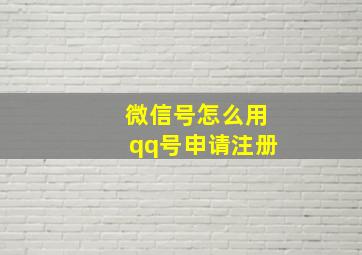 微信号怎么用
qq号申请注册